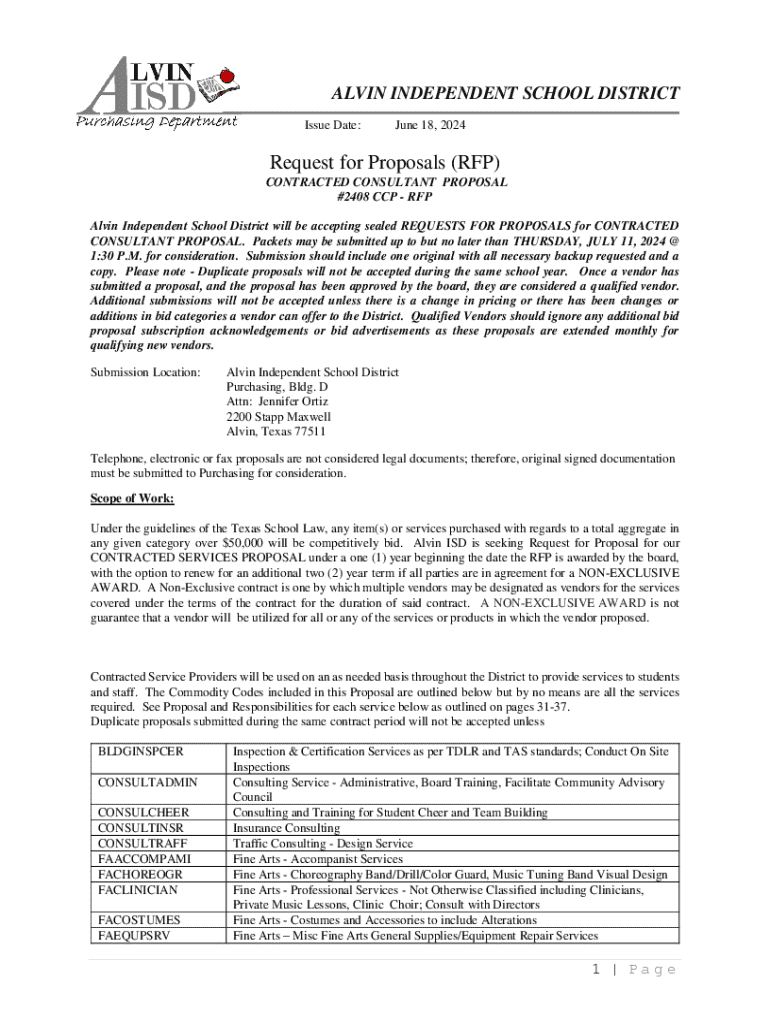 ALVIN ISD
Purchasing Department

ALVIN INDEPENDENT SCHOOL DISTRICT

Issue Date: June 18, 2024

Request for Proposals (RFP)
CONTRACTED CONSULTANT PROPOSAL
#2408 CCP - RFP

Alvin Independent School District will be accepting sealed REQUESTS FOR PROPOSALS for CONTRACTED CONSULTANT PROPOSAL. Packets may be submitted up to but no later than THURSDAY, JULY 11, 2024 @ 1:30 P.M. for consideration. Submission should include one original with all necessary backup requested and a copy. Please note - Duplicate proposals will not be accepted during the same school year. Once a vendor has submitted a proposal, and the proposal has been approved by the board, they are considered a qualified vendor. Additional submissions will not be accepted unless there is a change in pricing or there has been changes or additions in bid categories a vendor can offer to the District. Qualified Vendors should ignore any additional bid proposal subscription acknowledgements or bid advertisements as these proposals are extended monthly for qualifying new vendors.

Submission Location: Alvin Independent School District
Purchasing, Bldg. D
Attn: Jennifer Ortiz
2200 Stapp Maxwell
Alvin, Texas 77511

Telephone, electronic or fax proposals are not considered legal documents; therefore, original signed documentation must be submitted to Purchasing for consideration.

Scope of Work:

Under the guidelines of the Texas School Law, any item(s) or services purchased with regards to a total aggregate in any given category over $50,000 will be competitively bid. Alvin ISD is seeking Request for Proposal for our CONTRACTED SERVICES PROPOSAL under a one (1) year beginning the date the RFP is awarded by the board, with the option to renew for an additional two (2) year term if all parties are in agreement for a NON-EXCLUSIVE AWARD. A Non-Exclusive contract is one by which multiple vendors may be designated as vendors for the services covered under the terms of the contract for the duration of said contract. A NON-EXCLUSIVE AWARD is not guarantee that a vendor will be utilized for all or any of the services or products in which the vendor proposed.

Contracted Service Providers will be used on an as needed basis throughout the District to provide services to students and staff. The Commodity Codes included in this Proposal are outlined below but by no means are all the services required. See Proposal and Responsibilities for each service below as outlined on pages 31-37.
Duplicate proposals submitted during the same contract period will not be accepted unless

| BLDGINSPCER | Inspection & Certification Services as per TDLR and TAS standards; Conduct On Site Inspections |
|---|---|
| CONSULTADMIN | Consulting Service - Administrative, Board Training, Facilitate Community Advisory Council |
| CONSULCHEER | Consulting and Training for Student Cheer and Team Building |
| CONSULTINSR | Insurance Consulting |
| CONSULTRAFF | Traffic Consulting - Design Service |
| FAACCOMPAMI | Fine Arts - Accompanist Services |
| FACHOREOGR | Fine Arts - Choreography Band/Drill/Color Guard, Music Tuning Band Visual Design |
| FACLINICIAN | Fine Arts - Professional Services - Not Otherwise Classified including Clinicians, Private Music Lessons, Clinic Choir; Consult with Directors |
| FACOSTUMES | Fine Arts - Costumes and Accessories to include Alterations |
| FAEQUPSRV | Fine Arts – Misc Fine Arts General Supplies/Equipment Repair Services |

1 | Page